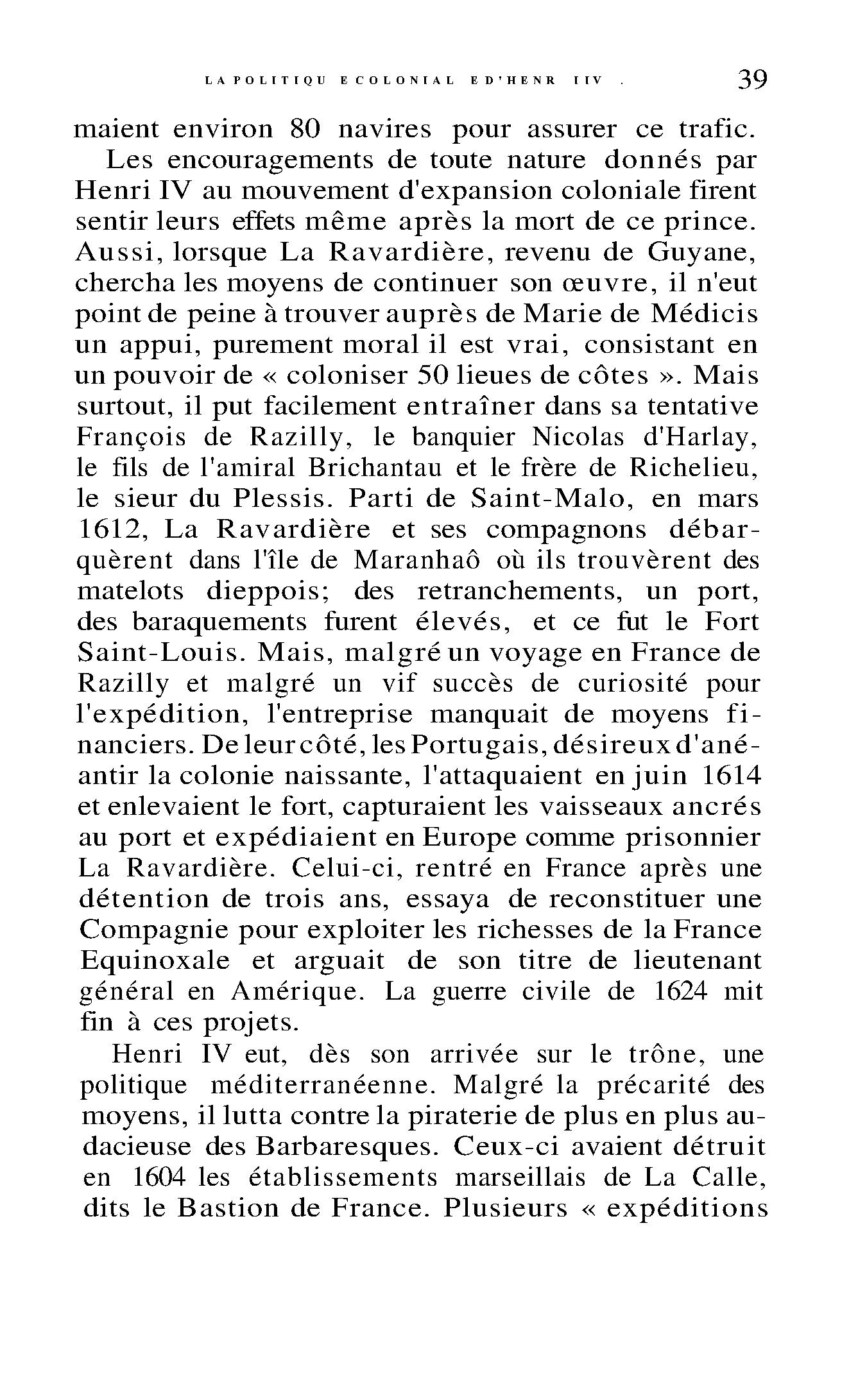 LA POLITIQU ECOLONIAL ED'HENR IIV . 39

maient environ 80 navires pour assurer ce trafic.

Les encouragements de toute nature donnés par Henri IV au mouvement d'expansion coloniale firent sentir leurs effets même après la mort de ce prince. Aussi, lorsque La Ravardière, revenu de Guyane, chercha les moyens de continuer son œuvre, il n'eut point de peine à trouver auprès de Marie de Médicis un appui, purement moral il est vrai, consistant en un pouvoir de « coloniser 50 lieues de côtes ». Mais surtout, il put facilement entraîner dans sa tentative François de Razilly, le banquier Nicolas d'Harlay, le fils de l'amiral Brichantau et le frère de Richelieu, le sieur du Plessis. Parti de Saint-Malo, en mars 1612, La Ravardière et ses compagnons débarquèrent dans l'île de Maranhaô où ils trouvèrent des matelots dieppois; des retranchements, un port, des baraquements furent élevés, et ce fut le Fort Saint-Louis. Mais, malgré un voyage en France de Razilly et malgré un vif succès de curiosité pour l'expédition, l'entreprise manquait de moyens financiers. De leur côté, les Portugais, désireux d'anéantir la colonie naissante, l'attaquaient en juin 1614 et enlevaient le fort, capturaient les vaisseaux ancrés au port et expédiaient en Europe comme prisonnier La Ravardière. Celui-ci, rentré en France après une détention de trois ans, essaya de reconstituer une Compagnie pour exploiter les richesses de la France Equinoxale et arguait de son titre de lieutenant général en Amérique. La guerre civile de 1624 mit fin à ces projets.

Henri IV eut, dès son arrivée sur le trône, une politique méditerranéenne. Malgré la précarité des moyens, il lutta contre la piraterie de plus en plus audacieuse des Barbaresques. Ceux-ci avaient détruit en 1604 les établissements marseillais de La Calle, dits le Bastion de France. Plusieurs « expéditions